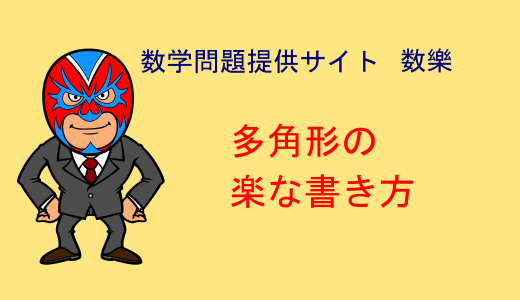 数学問題提供サイト　数樂

多角形の
楽な書き方